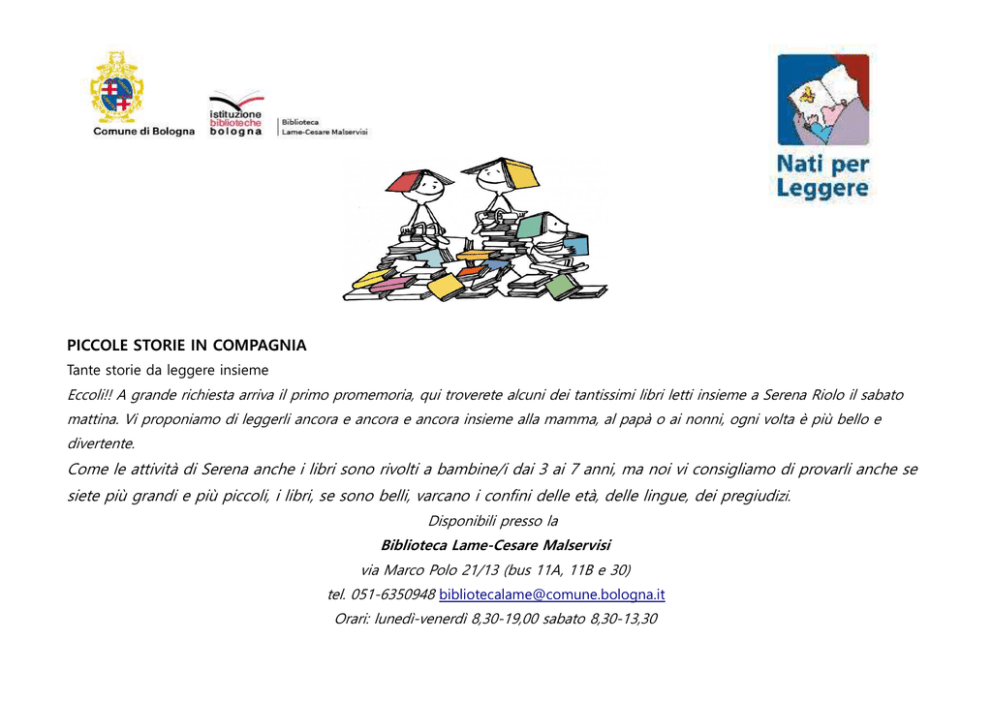 Comune di Bologna

istituzione biblioteche bologna

Biblioteca Lame-Cesare Malservisi

Nati per Leggere

PICCOLE STORIE IN COMPAGNIA

Tante storie da leggere insieme

Eccoli!! A grande richiesta arriva il primo promemoria, qui troverete alcuni dei tantissimi libri letti insieme a Serena Riolo il sabato mattina. Vi proponiamo di leggerli ancora e ancora e ancora insieme alla mamma, al papà o ai nonni, ogni volta è più bello e divertente.

Come le attività di Serena anche i libri sono rivolti a bambine/i dai 3 ai 7 anni, ma noi vi consigliamo di provarli anche se siete più grandi e più piccoli, i libri, se sono belli, varcano i confini delle età, delle lingue, dei pregiudizi.

Disponibili presso la

Biblioteca Lame-Cesare Malservisi

via Marco Polo 21/13 (bus 11A, 11B e 30)

tel. 051-6350948 bibliotecalame@comune.bologna.it

Orari: lunedì-venerdì 8,30-19,00 sabato 8,30-13,30